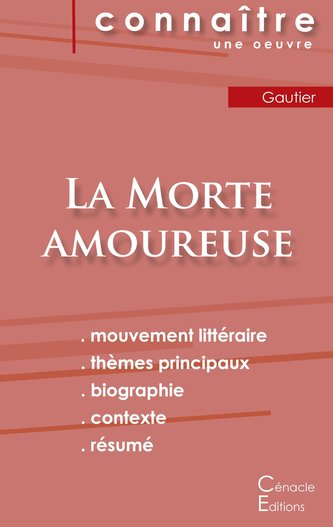 connaître
une oeuvre

Gautier

La Morte amoureuse

. mouvement littéraire
. thèmes principaux
. biographie
. contexte
. résumé

Cénacle
Editions